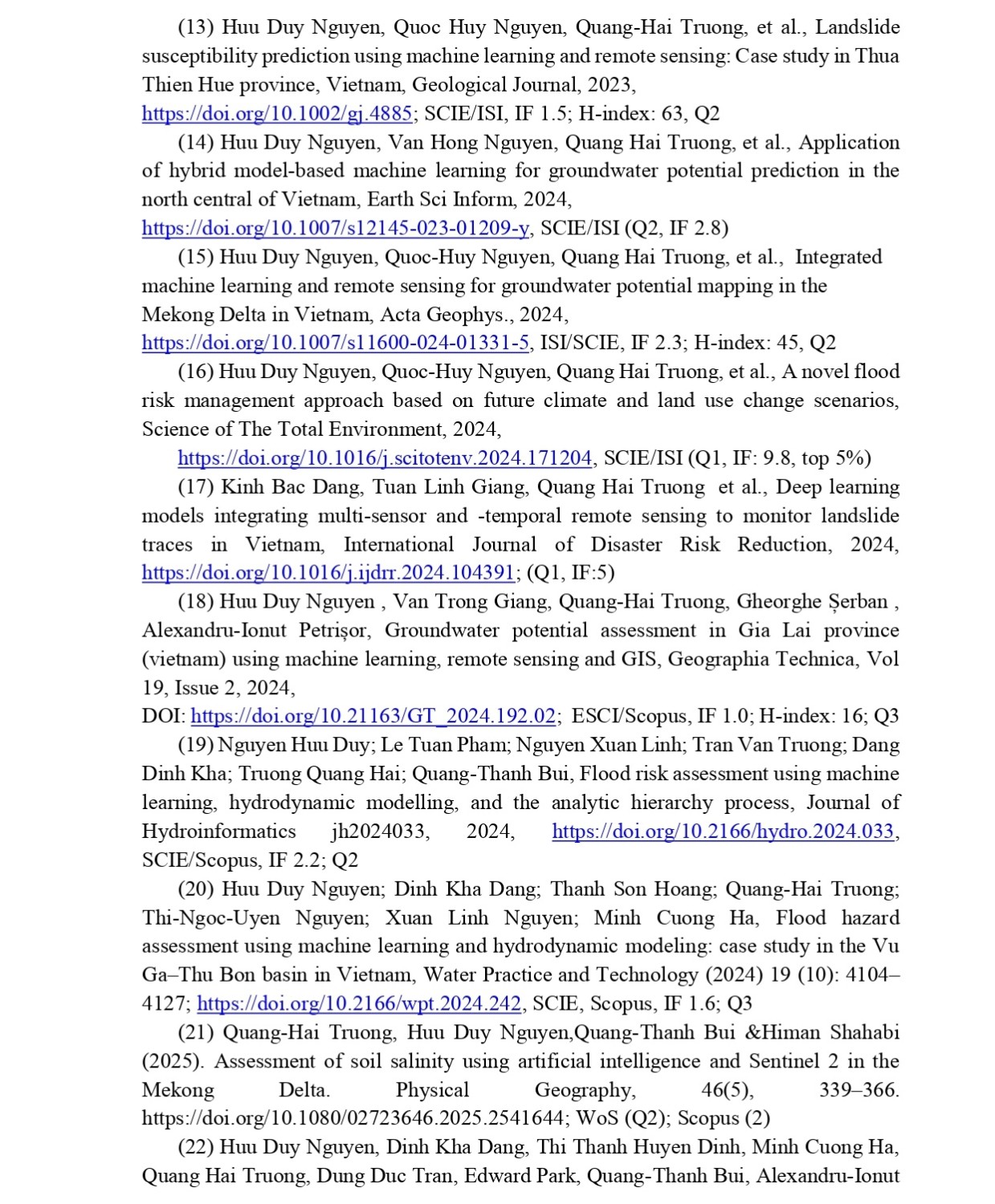 (13) Huu Duy Nguyen, Quoc Huy Nguyen, Quang-Hai Truong, et al., Landslide susceptibility prediction using machine learning and remote sensing: Case study in Thua Thien Hue province, Vietnam, Geological Journal, 2023, https://doi.org/10.1002/gj.4885; SCIE/ISI, IF 1.5; H-index: 63, Q2

(14) Huu Duy Nguyen, Van Hong Nguyen, Quang Hai Truong, et al., Application of hybrid model-based machine learning for groundwater potential prediction in the north central of Vietnam, Earth Sci Inform, 2024, https://doi.org/10.1007/s12145-023-01209-y, SCIE/ISI (Q2, IF 2.8)

(15) Huu Duy Nguyen, Quoc-Huy Nguyen, Quang Hai Truong, et al., Integrated machine learning and remote sensing for groundwater potential mapping in the Mekong Delta in Vietnam, Acta Geophys., 2024, https://doi.org/10.1007/s11600-024-01331-5, ISI/SCIE, IF 2.3; H-index: 45, Q2

(16) Huu Duy Nguyen, Quoc-Huy Nguyen, Quang Hai Truong, et al., A novel flood risk management approach based on future climate and land use change scenarios, Science of The Total Environment, 2024,

https://doi.org/10.1016/j.scitotenv.2024.171204, SCIE/ISI (Q1, IF: 9.8, top 5%)

(17) Kinh Bac Dang, Tuan Linh Giang, Quang Hai Truong et al., Deep learning models integrating multi-sensor and -temporal remote sensing to monitor landslide traces in Vietnam, International Journal of Disaster Risk Reduction, 2024, https://doi.org/10.1016/j.ijdrr.2024.104391; (Q1, IF:5)

(18) Huu Duy Nguyen , Van Trong Giang, Quang-Hai Truong, Gheorghe Șerban , Alexandru-Ionut Petrișor, Groundwater potential assessment in Gia Lai province (vietnam) using machine learning, remote sensing and GIS, Geographia Technica, Vol 19, Issue 2, 2024,
DOI: https://doi.org/10.21163/GT_2024.192.02; ESCI/Scopus, IF 1.0; H-index: 16; Q3

(19) Nguyen Huu Duy; Le Tuan Pham; Nguyen Xuan Linh; Tran Van Truong; Dang Dinh Kha; Truong Quang Hai; Quang-Thanh Bui, Flood risk assessment using machine learning, hydrodynamic modelling, and the analytic hierarchy process, Journal of Hydroinformatics jh2024033, 2024, https://doi.org/10.2166/hydro.2024.033, SCIE/Scopus, IF 2.2; Q2

(20) Huu Duy Nguyen; Dinh Kha Dang; Thanh Son Hoang; Quang-Hai Truong; Thi-Ngoc-Uyen Nguyen; Xuan Linh Nguyen; Minh Cuong Ha, Flood hazard assessment using machine learning and hydrodynamic modeling: case study in the Vu Ga–Thu Bon basin in Vietnam, Water Practice and Technology (2024) 19 (10): 4104–4127; https://doi.org/10.2166/wpt.2024.242, SCIE, Scopus, IF 1.6; Q3

(21) Quang-Hai Truong, Huu Duy Nguyen,Quang-Thanh Bui &Himan Shahabi (2025). Assessment of soil salinity using artificial intelligence and Sentinel 2 in the Mekong Delta. Physical Geography, 46(5), 339–366. https://doi.org/10.1080/02723646.2025.2541644; WoS (Q2); Scopus (2)

(22) Huu Duy Nguyen, Dinh Kha Dang, Thi Thanh Huyen Dinh, Minh Cuong Ha, Quang Hai Truong, Dung Duc Tran, Edward Park, Quang-Thanh Bui, Alexandru-Ionut